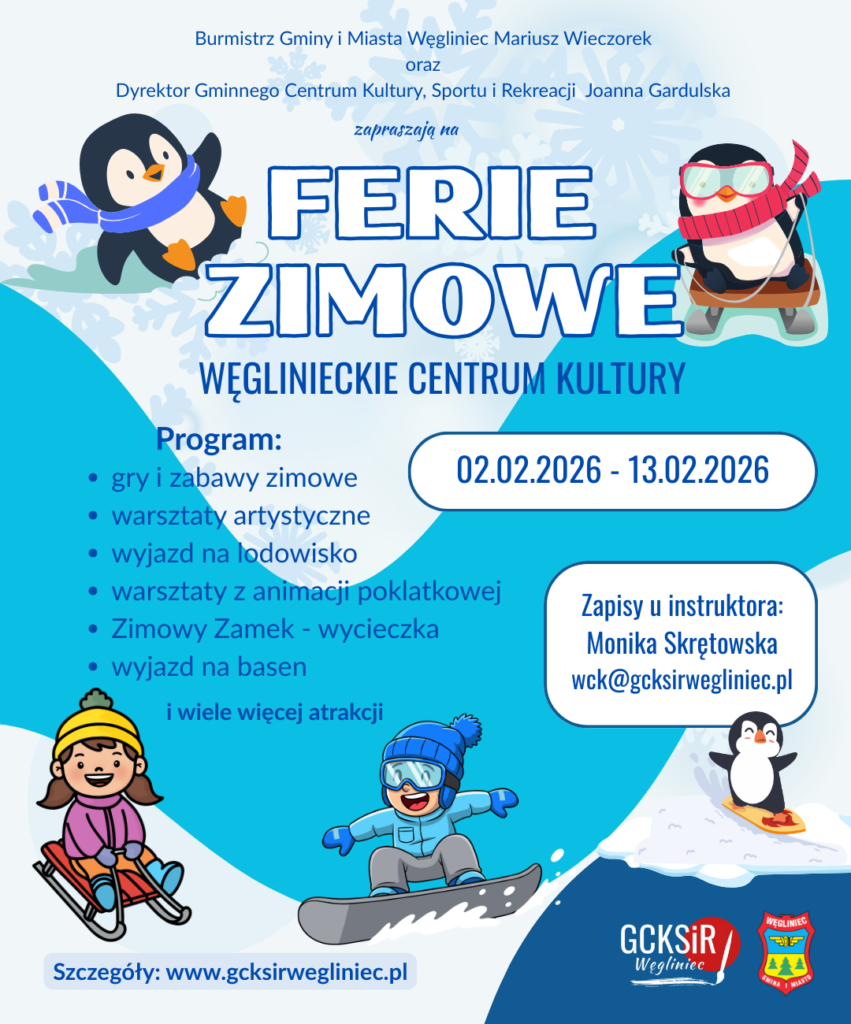 Burmistrz Gminy i Miasta Węgliniec Mariusz Wieczorek
oraz
Dyrektor Gminnego Centrum Kultury, Sportu i Rekreacji Joanna Gardulska

zapraszają na

FERIE ZIMOWE

WĘGLINIECKIE CENTRUM KULTURY

Program:
- gry i zabawy zimowe
- warsztaty artystyczne
- wyjazd na lodowisko
- warsztaty z animacji poklatkowej
- Zimowy Zamek - wycieczka
- wyjazd na basen

i wiele więcej atrakcji

02.02.2026 - 13.02.2026

Zapisy u instruktora:
Monika Skrętowska
wck@gcksirwegliniec.pl

Szczegóły: www.gcksirwegliniec.pl

GCKSiR Węgliniec

WĘGLINIEC
GMINA I MIASTO